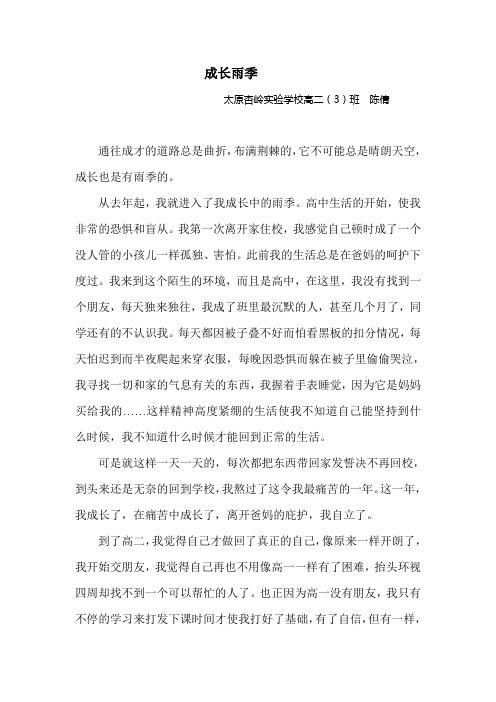 成长雨季

太原杏岭实验学校高二（3）班　陈倩

通往成才的道路总是曲折，布满荆棘的，它不可能总是晴朗天空，成长也是有雨季的。

从去年起，我就进入了我成长中的雨季。高中生活的开始，使我非常的恐惧和盲从。我第一次离开家住校，我感觉自己顿时成了一个没人管的小孩儿一样孤独、害怕。此前我的生活总是在爸妈的呵护下度过。我来到这个陌生的环境，而且是高中，在这里，我没有找到一个朋友，每天独来独往，我成了班里最沉默的人，甚至几个月了，同学还有的不认识我。每天都因被子叠不好而怕看黑板的扣分情况，每天怕迟到而半夜爬起来穿衣服，每晚因恐惧而躲在被子里偷偷哭泣，我寻找一切和家的气息有关的东西，我握着手表睡觉，因为它是妈妈买给我的……这样精神高度紧绷的生活使我不知道自己能坚持到什么时候，我不知道什么时候才能回到正常的生活。

可是就这样一天一天的，每次都把东西带回家发誓决不再回校，到头来还是无奈的回到学校，我熬过了这令我最痛苦的一年。这一年，我成长了，在痛苦中成长了，离开爸妈的庇护，我自立了。

到了高二，我觉得自己才做回了真正的自己，像原来一样开朗了，我开始交朋友，我觉得自己再也不用像高一一样有了困难，抬头环视四周却找不到一个可以帮忙的人了。也正因为高一没有朋友，我只有不停的学习来打发下课时间才使我打好了基础，有了自信，但有一样，